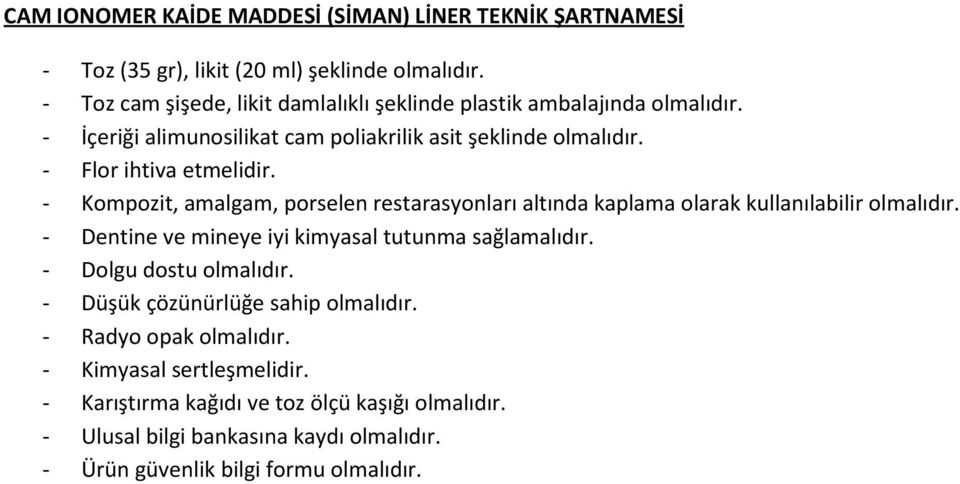 CAM IONOMER KAİDE MADDESİ (SİMAN) LİNER TEKNİK ŞARTNAMESİ

- Toz (35 gr), likit (20 ml) şeklinde olmalıdır.
- Toz cam şişede, likit damlalıklı şeklinde plastik ambalajında olmalıdır.
- İçeriği alimunosilikat cam poliakrilik asit şeklinde olmalıdır.
- Flor ihtiva etmelidir.
- Kompozit, amalgam, porselen restarasyonları altında kaplama olarak kullanılabilir olmalıdır.
- Dentine ve mineye iyi kimyasal tutunma sağlamalıdır.
- Dolgu dostu olmalıdır.
- Düşük çözünürlüğe sahip olmalıdır.
- Radyo opak olmalıdır.
- Kimyasal sertleşmelidir.
- Karıştırma kağıdı ve toz ölçü kaşığı olmalıdır.
- Ulusal bilgi bankasına kaydı olmalıdır.
- Ürün güvenlik bilgi formu olmalıdır.